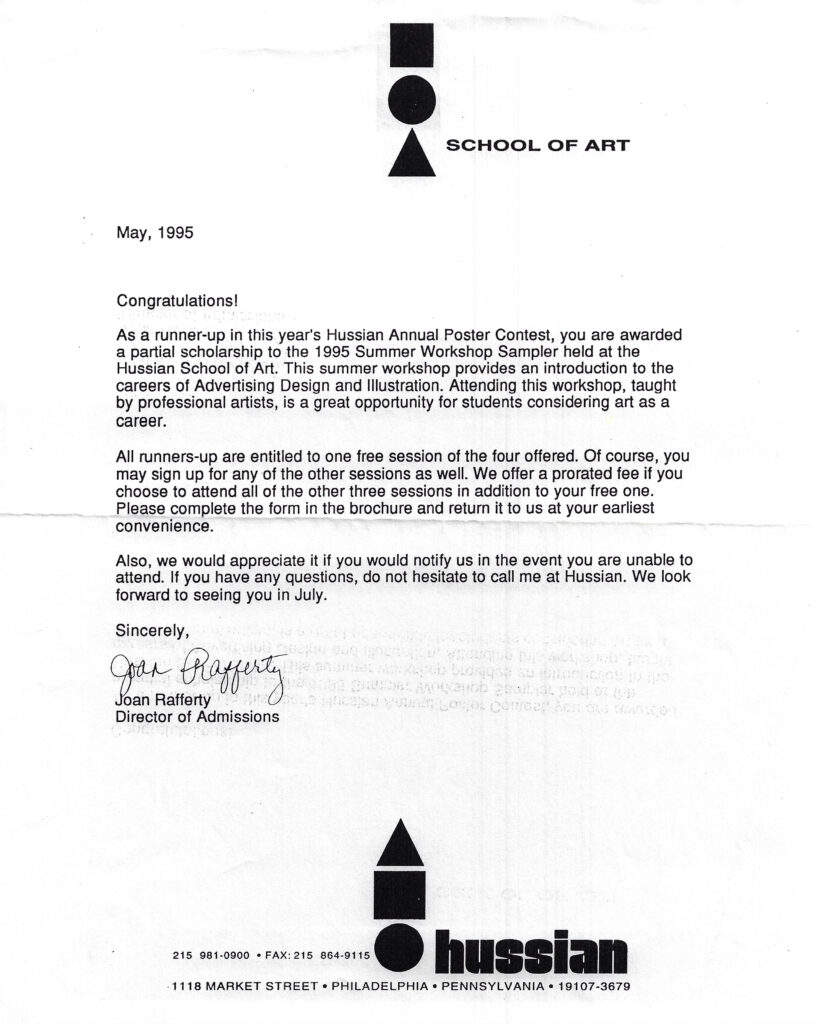 SCHOOL OF ART

May, 1995

Congratulations!

As a runner-up in this year's Hussian Annual Poster Contest, you are awarded a partial scholarship to the 1995 Summer Workshop Sampler held at the Hussian School of Art. This summer workshop provides an introduction to the careers of Advertising Design and Illustration. Attending this workshop, taught by professional artists, is a great opportunity for students considering art as a career.

All runners-up are entitled to one free session of the four offered. Of course, you may sign up for any of the other sessions as well. We offer a prorated fee if you choose to attend all of the other three sessions in addition to your free one. Please complete the form in the brochure and return it to us at your earliest convenience.

Also, we would appreciate it if you would notify us in the event you are unable to attend. If you have any questions, do not hesitate to call me at Hussian. We look forward to seeing you in July.

Sincerely,

Joan Rafferty
Joan Rafferty
Director of Admissions

215 981-0900 • FAX: 215 864-9115

hussian

1118 MARKET STREET • PHILADELPHIA • PENNSYLVANIA • 19107-3679